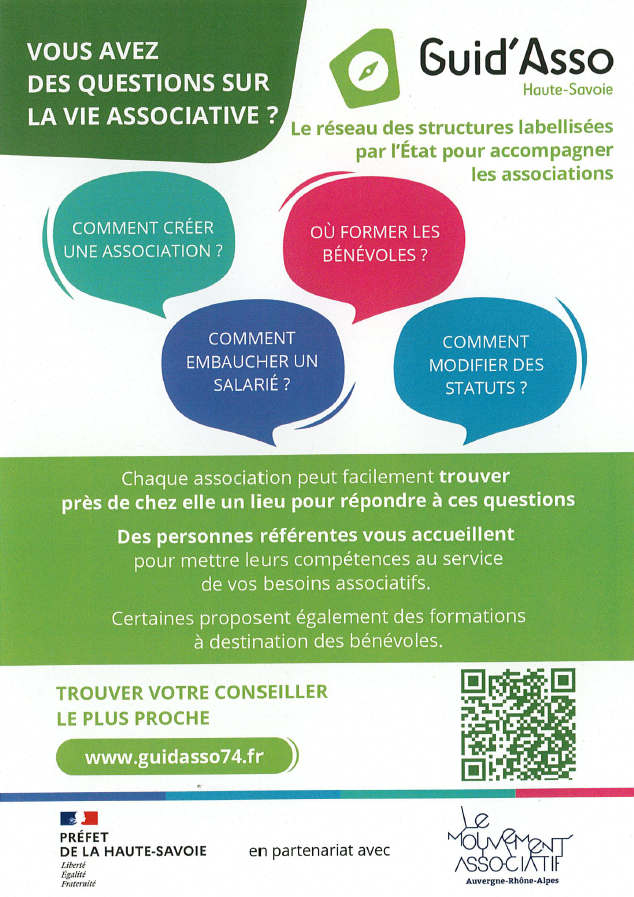 VOUS AVEZ DES QUESTIONS SUR LA VIE ASSOCIATIVE ?

Guid'Asso
Haute-Savoie

Le réseau des structures labellisées par l'État pour accompagner les associations

COMMENT CRÉER UNE ASSOCIATION ?

OÙ FORMER LES BÉNÉVOLES ?

COMMENT EMBAUCHER UN SALARIÉ ?

COMMENT MODIFIER DES STATUTS ?

Chaque association peut facilement trouver près de chez elle un lieu pour répondre à ces questions

Des personnes référentes vous accueillent pour mettre leurs compétences au service de vos besoins associatifs.

Certaines proposent également des formations à destination des bénévoles.

TROUVER VOTRE CONSEILLER LE PLUS PROCHE

www.guidasso74.fr

PRÉFET DE LA HAUTE-SAVOIE
Liberté
Égalité
Fraternité

en partenariat avec

LE MOUVEMENT ASSOCIATIF
Auvergne-Rhône-Alpes